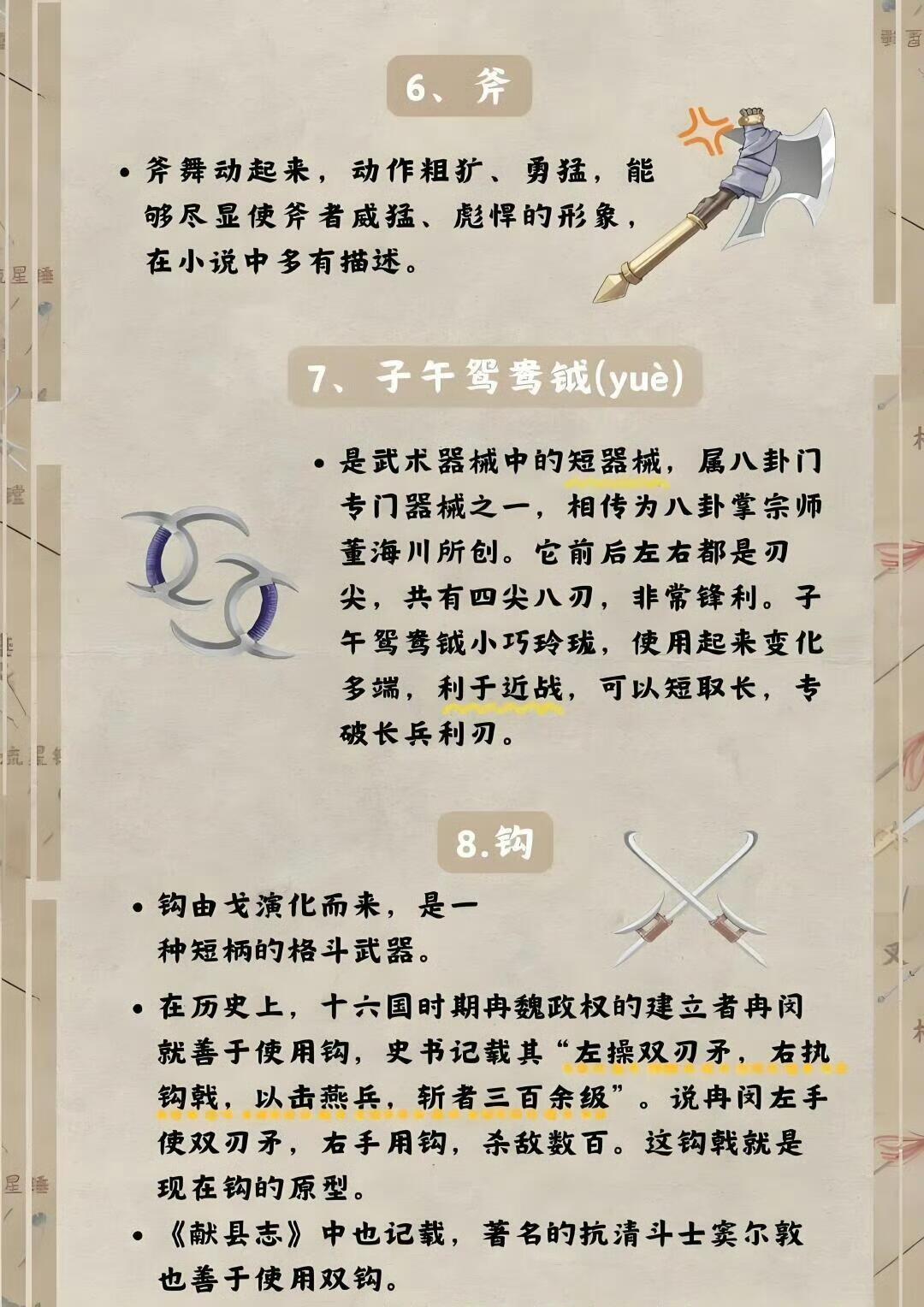 6、斧

• 斧舞动起来，动作粗犷、勇猛，能够尽显使斧者威猛、彪悍的形象，在小说中多有描述。

7、子午鸳鸯钺(yuè)

• 是武术器械中的短器械，属八卦门专门器械之一，相传为八卦掌宗师董海川所创。它前后左右都是刃尖，共有四尖八刃，非常锋利。子午鸳鸯钺小巧玲珑，使用起来变化多端，利于近战，可以短取长，专破长兵利刃。

8.钩

• 钩由戈演化而来，是一种短柄的格斗武器。

• 在历史上，十六国时期冉魏政权的建立者冉闵就善于使用钩，史书记载其“左操双刃矛，右执钩戟，以击燕兵，斩者三百余级”。说冉闵左手使双刃矛，右手用钩，杀敌数百。这钩戟就是现在钩的原型。

• 《献县志》中也记载，著名的抗清斗士窦尔敦也善于使用双钩。